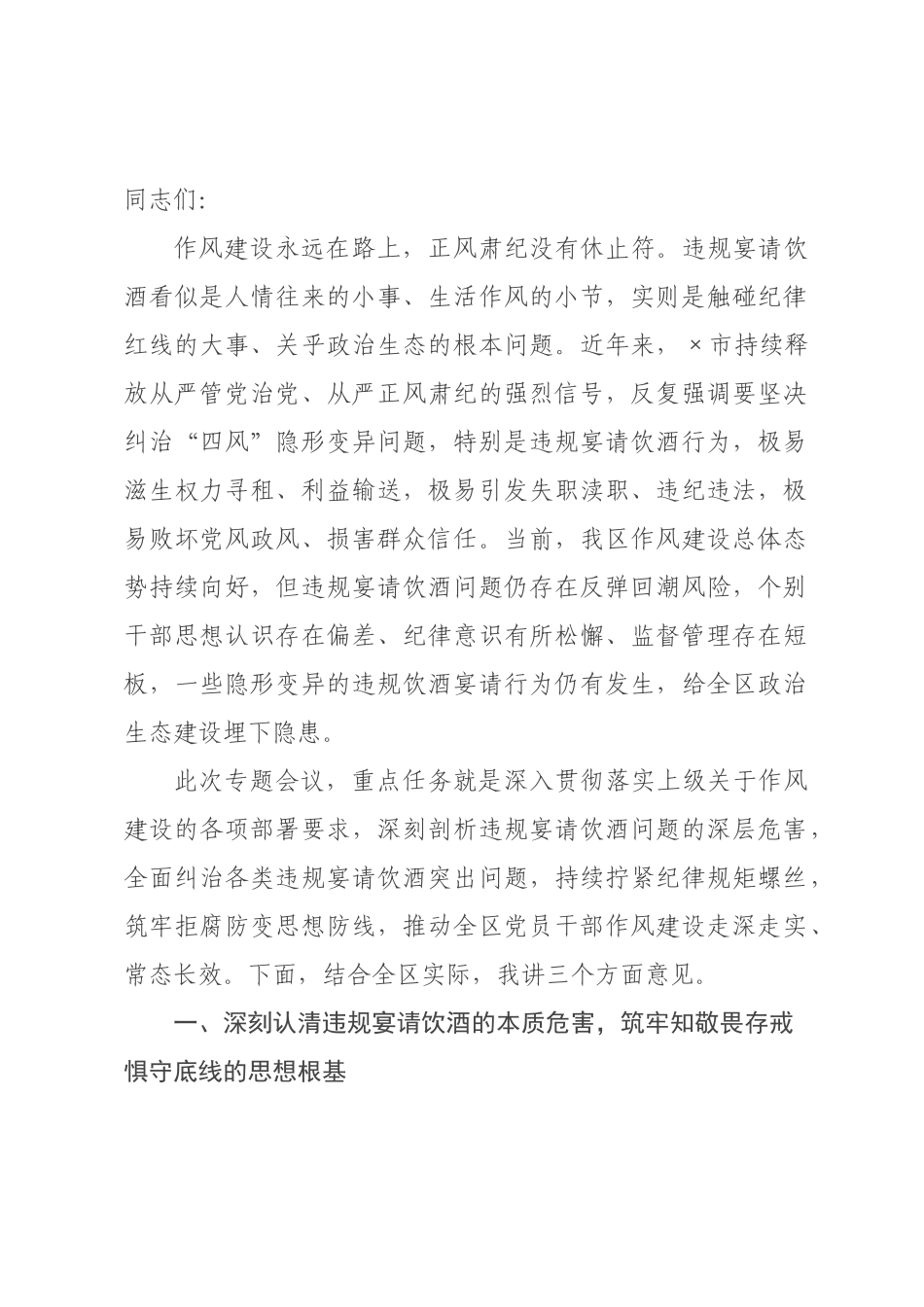 同志们:

作风建设永远在路上，正风肃纪没有休止符。违规宴请饮酒看似是人情往来的小事、生活作风的小节，实则是触碰纪律红线的大事、关乎政治生态的根本问题。近年来，×市持续释放从严管党治党、从严正风肃纪的强烈信号，反复强调要坚决纠治“四风”隐形变异问题，特别是违规宴请饮酒行为，极易滋生权力寻租、利益输送，极易引发失职渎职、违纪违法，极易败坏党风政风、损害群众信任。当前，我区作风建设总体态势持续向好，但违规宴请饮酒问题仍存在反弹回潮风险，个别干部思想认识存在偏差、纪律意识有所松懈、监督管理存在短板，一些隐形变异的违规饮酒宴请行为仍有发生，给全区政治生态建设埋下隐患。

此次专题会议，重点任务就是深入贯彻落实上级关于作风建设的各项部署要求，深刻剖析违规宴请饮酒问题的深层危害，全面纠治各类违规宴请饮酒突出问题，持续拧紧纪律规矩螺丝，筑牢拒腐防变思想防线，推动全区党员干部作风建设走深走实、常态长效。下面，结合全区实际，我讲三个方面意见。

一、深刻认清违规宴请饮酒的本质危害，筑牢知敬畏存戒惧守底线的思想根基